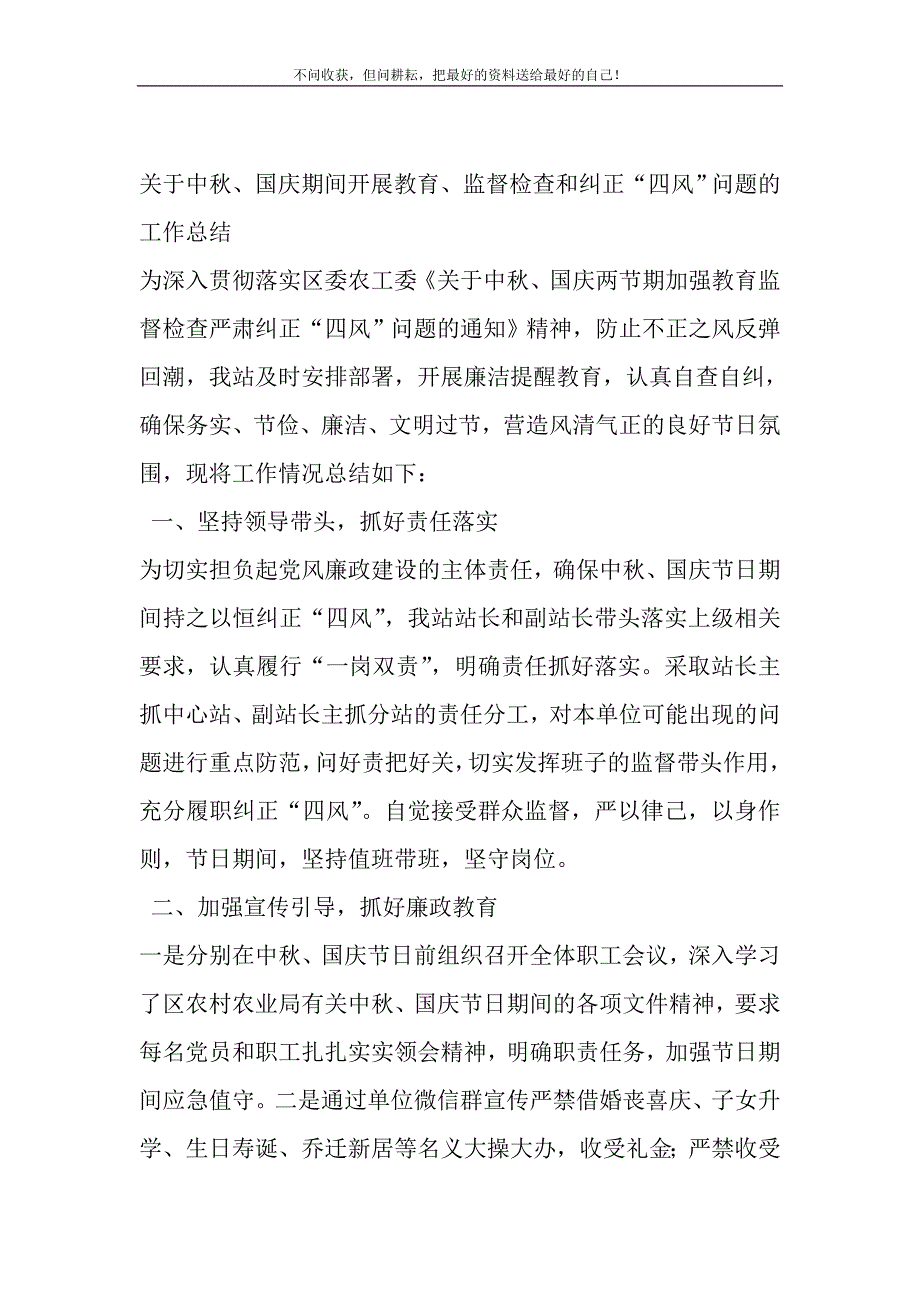 不问收获，但问耕耘，把最好的资料送给最好的自己！

关于中秋、国庆期间开展教育、监督检查和纠正“四风”问题的工作总结

为深入贯彻落实区委农工委《关于中秋、国庆两节期加强教育监督检查严肃纠正“四风”问题的通知》精神，防止不正之风反弹回潮，我站及时安排部署，开展廉洁提醒教育，认真自查自纠，确保务实、节俭、廉洁、文明过节，营造风清气正的良好节日氛围，现将工作情况总结如下：

一、坚持领导带头，抓好责任落实

为切实担负起党风廉政建设的主体责任，确保中秋、国庆节日期间持之以恒纠正“四风”，我站站长和副站长带头落实上级相关要求，认真履行“一岗双责”，明确责任抓好落实。采取站长主抓中心站、副站长主抓分站的责任分工，对本单位可能出现的问题进行重点防范，问好责把好关，切实发挥班子的监督带头作用，充分履职纠正“四风”。自觉接受群众监督，严以律己，以身作则，节日期间，坚持值班带班，坚守岗位。

二、加强宣传引导，抓好廉政教育

一是分别在中秋、国庆节日前组织召开全体职工会议，深入学习了区农村农业局有关中秋、国庆节日期间的各项文件精神，要求每名党员和职工扎扎实实领会精神，明确职责任务，加强节日期间应急值守。二是通过单位微信群宣传严禁借婚丧喜庆、子女升学、生日寿诞、乔迁新居等名义大操大办，收受礼金；严禁收受